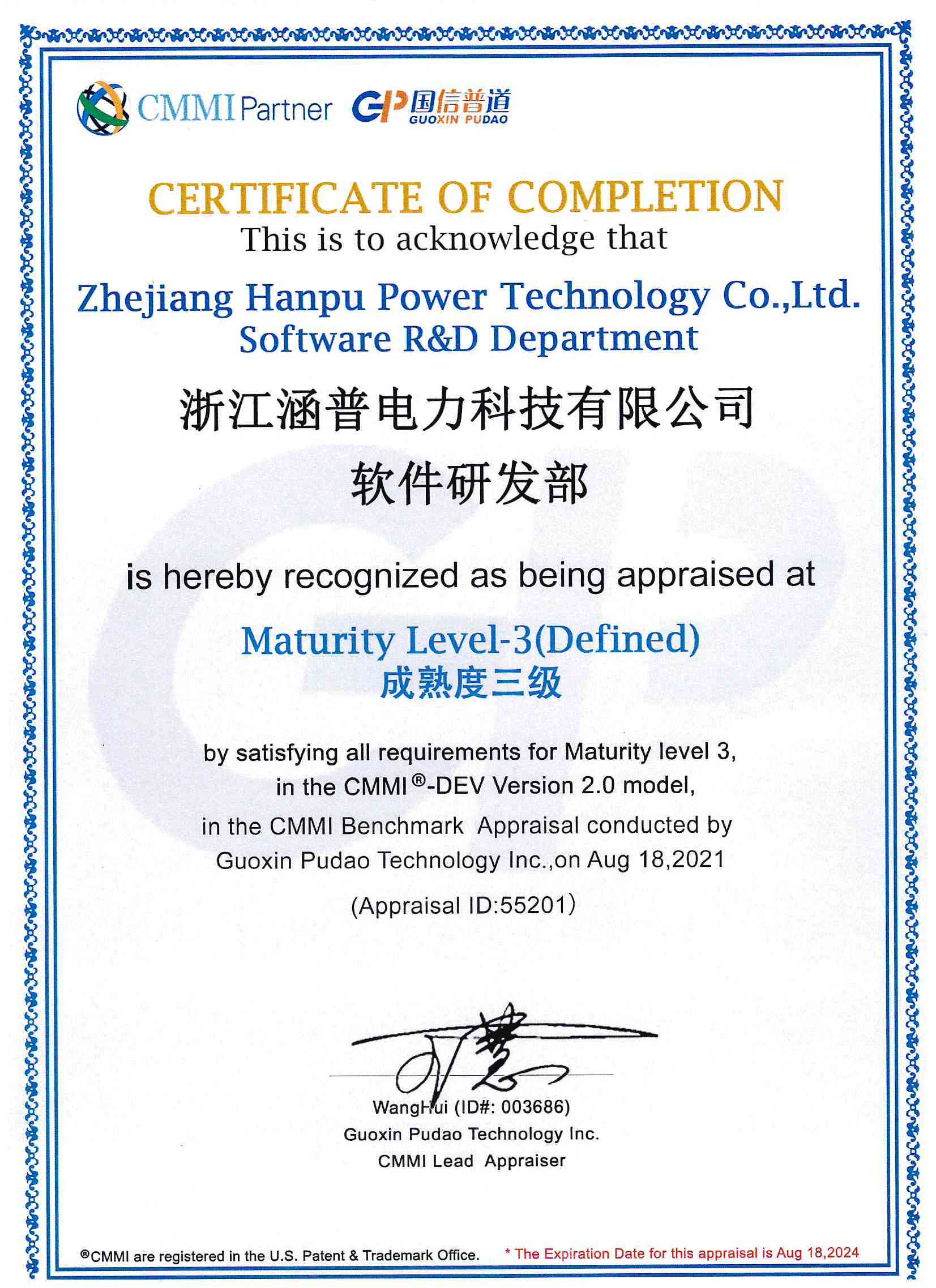 CMMI Partner GP 国信普道 GUOXIN PUDAO

CERTIFICATE OF COMPLETION
This is to acknowledge that

Zhejiang Hanpu Power Technology Co.,Ltd.
Software R&D Department

浙江涵普电力科技有限公司
软件研发部

is hereby recognized as being appraised at

Maturity Level-3(Defined)
成熟度三级

by satisfying all requirements for Maturity level 3, in the CMMI®-DEV Version 2.0 model, in the CMMI Benchmark Appraisal conducted by Guoxin Pudao Technology Inc.,on Aug 18,2021

(Appraisal ID:55201)

WangHui (ID#: 003686)
Guoxin Pudao Technology Inc.
CMMI Lead Appraiser

®CMMI are registered in the U.S. Patent & Trademark Office.

* The Expiration Date for this appraisal is Aug 18,2024